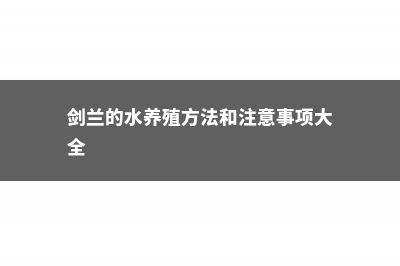 剑兰的水养殖方法和注意事项大全